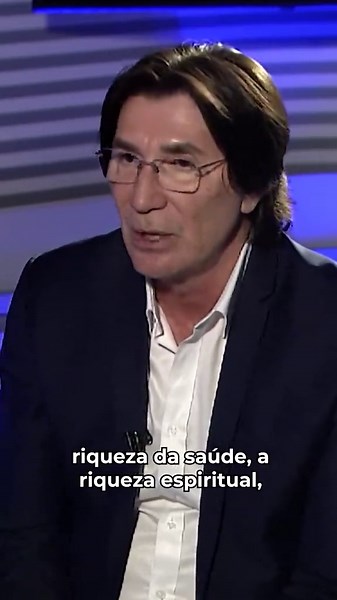 riqueza da saúde, a riqueza espiritual,